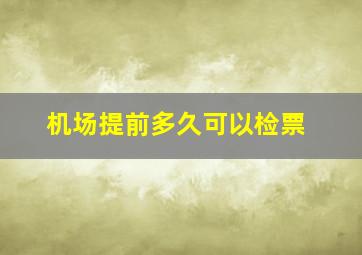 机场提前多久可以检票